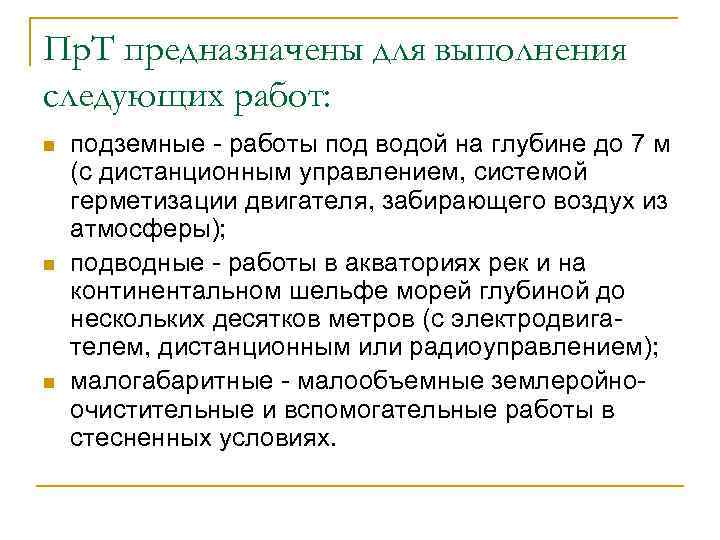 ПрТ предназначены для выполнения следующих работ:

- подземные - работы под водой на глубине до 7 м (с дистанционным управлением, системой герметизации двигателя, забирающего воздух из атмосферы);
- подводные - работы в акваториях рек и на континентальном шельфе морей глубиной до нескольких десятков метров (с электродвигателем, дистанционным или радиоуправлением);
- малогабаритные - малообъемные землеройно-очистительные и вспомогательные работы в стесненных условиях.